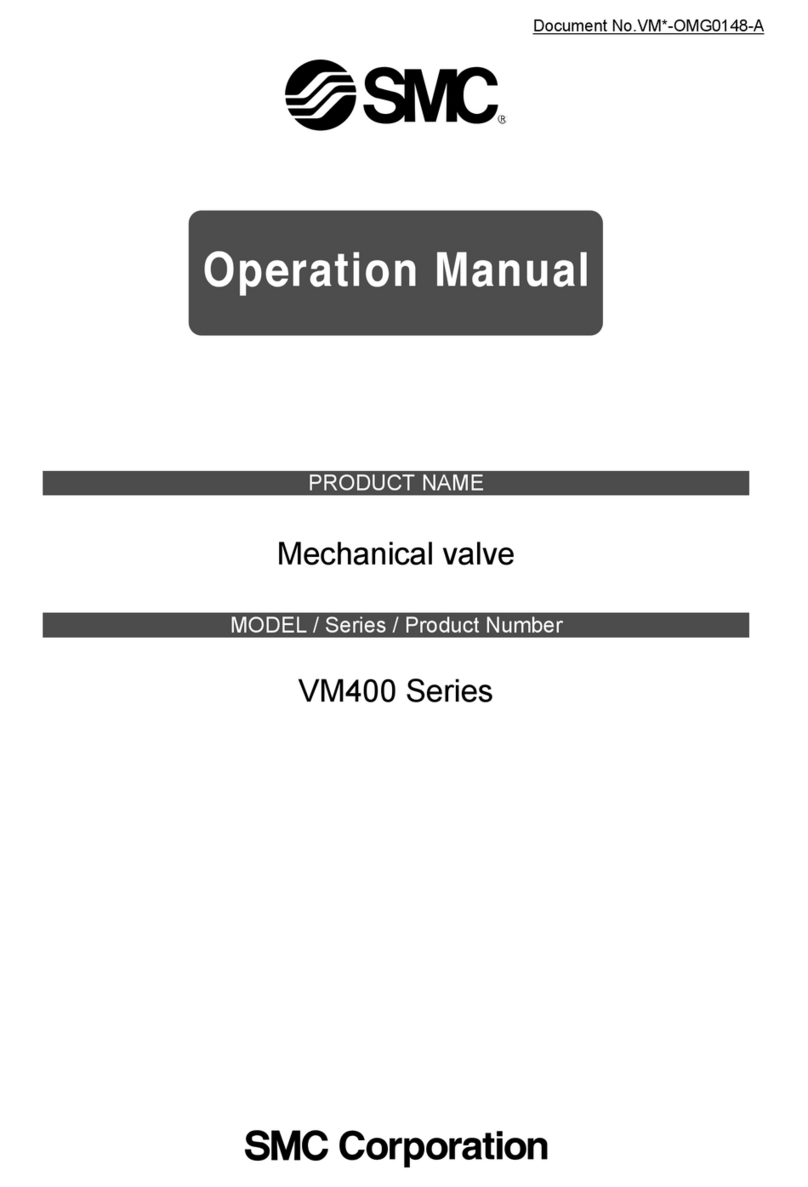 Document No.VM*-OMG0148-A

SMC®

Operation Manual

PRODUCT NAME

Mechanical valve

MODEL / Series / Product Number

VM400 Series

SMC Corporation